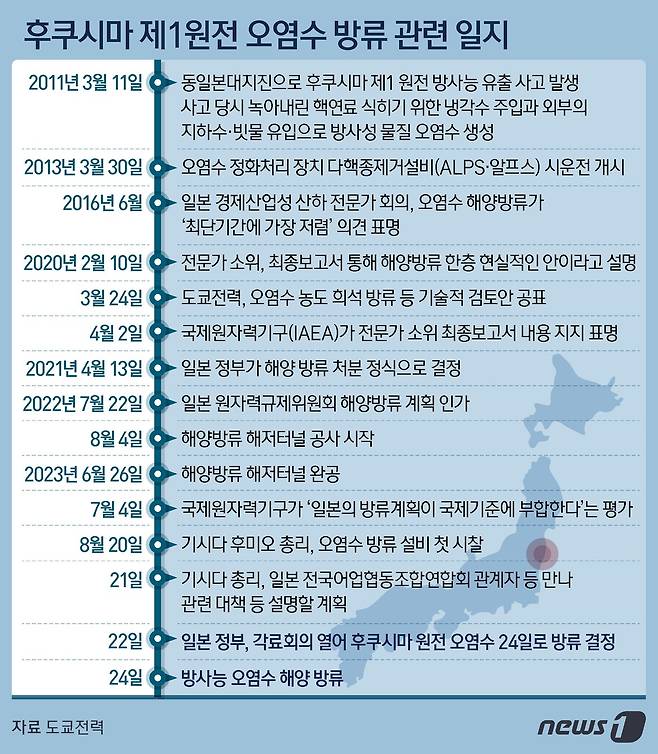 후쿠시마 제1원전 오염수 방류 관련 일지

2011년 3월 11일
동일본대지진으로 후쿠시마 제1 원전 방사능 유출 사고 발생
사고 당시 녹아내린 핵연료 식히기 위한 냉각수 주입과 외부의 지하수·빗물 유입으로 방사성 물질 오염수 생성

2013년 3월 30일
오염수 정화처리 장치 다핵종제거설비(ALPS·알프스) 시운전 개시

2016년 6월
일본 경제산업성 산하 전문가 회의, 오염수 해양방류가 '최단기간에 가장 저렴' 의견 표명

2020년 2월 10일
전문가 소위, 최종보고서 통해 해양방류 한층 현실적인 안이라고 설명

3월 24일
도쿄전력, 오염수 농도 희석 방류 등 기술적 검토안 공표

4월 2일
국제원자력기구(IAEA)가 전문가 소위 최종보고서 내용 지지 표명

2021년 4월 13일
일본 정부가 해양 방류 처분 정식으로 결정

2022년 7월 22일
일본 원자력규제위원회 해양방류 계획 인가

8월 4일
해양방류 해저터널 공사 시작

2023년 6월 26일
해양방류 해저터널 완공

7월 4일
국제원자력기구가 '일본의 방류계획이 국제기준에 부합한다'는 평가

8월 20일
기시다 후미오 총리, 오염수 방류 설비 첫 시찰

21일
기시다 총리, 일본 전국어업협동조합연합회 관계자 등 만나 관련 대책 등 설명할 계획

22일
일본 정부, 각료회의 열어 후쿠시마 원전 오염수 24일로 방류 결정

24일
방사능 오염수 해양 방류

자료 도쿄전력

news1